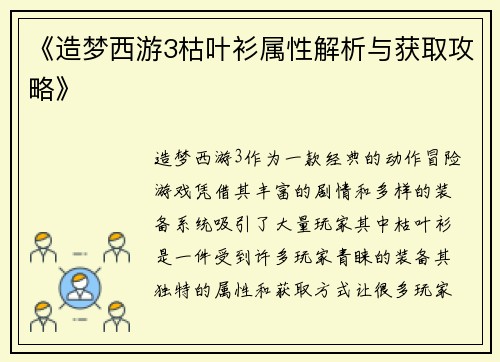 《造梦西游3枯叶衫属性解析与获取攻略》

造梦西游3作为一款经典的动作冒险游戏凭借其丰富的剧情和多样的装备系统吸引了大量玩家其中枯叶衫是一件受到许多玩家青睐的装备其独特的属性和获取方式让很多玩家